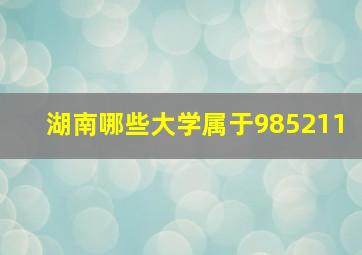 湖南哪些大学属于985211